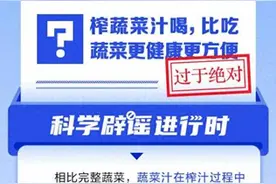 ?

榨蔬菜汁喝，比吃蔬菜更健康更方便

过于绝对

科学辟谣进行时

相比完整蔬菜，蔬菜汁在榨汁过程中